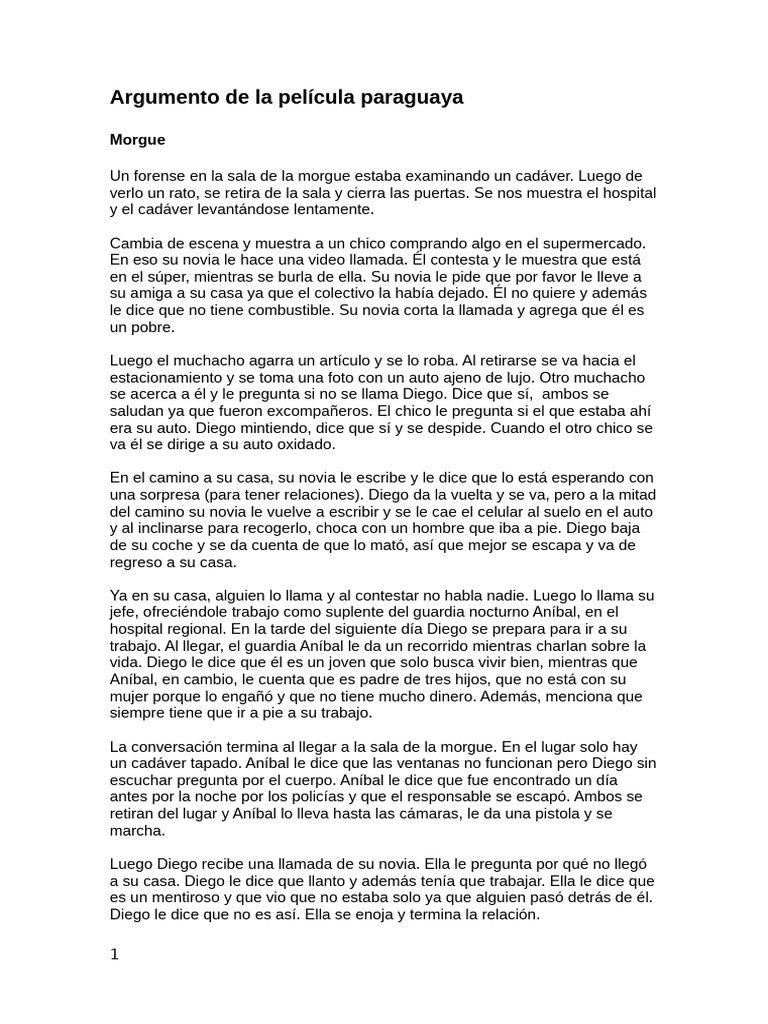 Argumento de la película paraguaya

Morgue

Un forense en la sala de la morgue estaba examinando un cadáver. Luego de verlo un rato, se retira de la sala y cierra las puertas. Se nos muestra el hospital y el cadáver levantándose lentamente.

Cambia de escena y muestra a un chico comprando algo en el supermercado. En eso su novia le hace una video llamada. Él contesta y le muestra que está en el súper, mientras se burla de ella. Su novia le pide que por favor le lleve a su amiga a su casa ya que el colectivo la había dejado. Él no quiere y además le dice que no tiene combustible. Su novia corta la llamada y agrega que él es un pobre.

Luego el muchacho agarra un artículo y se lo roba. Al retirarse se va hacia el estacionamiento y se toma una foto con un auto ajeno de lujo. Otro muchacho se acerca a él y le pregunta si no se llama Diego. Dice que sí, ambos se saludan ya que fueron excompañeros. El chico le pregunta si el que estaba ahí era su auto. Diego mintiendo, dice que sí y se despide. Cuando el otro chico se va él se dirige a su auto oxidado.

En el camino a su casa, su novia le escribe y le dice que lo está esperando con una sorpresa (para tener relaciones). Diego da la vuelta y se va, pero a la mitad del camino su novia le vuelve a escribir y se le cae el celular al suelo en el auto y al inclinarse para recogerlo, choca con un hombre que iba a pie. Diego baja de su coche y se da cuenta de que lo mató, así que mejor se escapa y va de regreso a su casa.

Ya en su casa, alguien lo llama y al contestar no habla nadie. Luego lo llama su jefe, ofreciéndole trabajo como suplente del guardia nocturno Aníbal, en el hospital regional. En la tarde del siguiente día Diego se prepara para ir a su trabajo. Al llegar, el guardia Aníbal le da un recorrido mientras charlan sobre la vida. Diego le dice que él es un joven que solo busca vivir bien, mientras que Aníbal, en cambio, le cuenta que es padre de tres hijos, que no está con su mujer porque lo engañó y que no tiene mucho dinero. Además, menciona que siempre tiene que ir a pie a su trabajo.

La conversación termina al llegar a la sala de la morgue. En el lugar solo hay un cadáver tapado. Aníbal le dice que las ventanas no funcionan pero Diego sin escuchar pregunta por el cuerpo. Aníbal le dice que fue encontrado un día antes por la noche por los policías y que el responsable se escapó. Ambos se retiran del lugar y Aníbal lo lleva hasta las cámaras, le da una pistola y se marcha.

Luego Diego recibe una llamada de su novia. Ella le pregunta por qué no llegó a su casa. Diego le dice que llanto y además tenía que trabajar. Ella le dice que es un mentiroso y que vio que no estaba solo ya que alguien pasó detrás de él. Diego le dice que no es así. Ella se enoja y termina la relación.

1